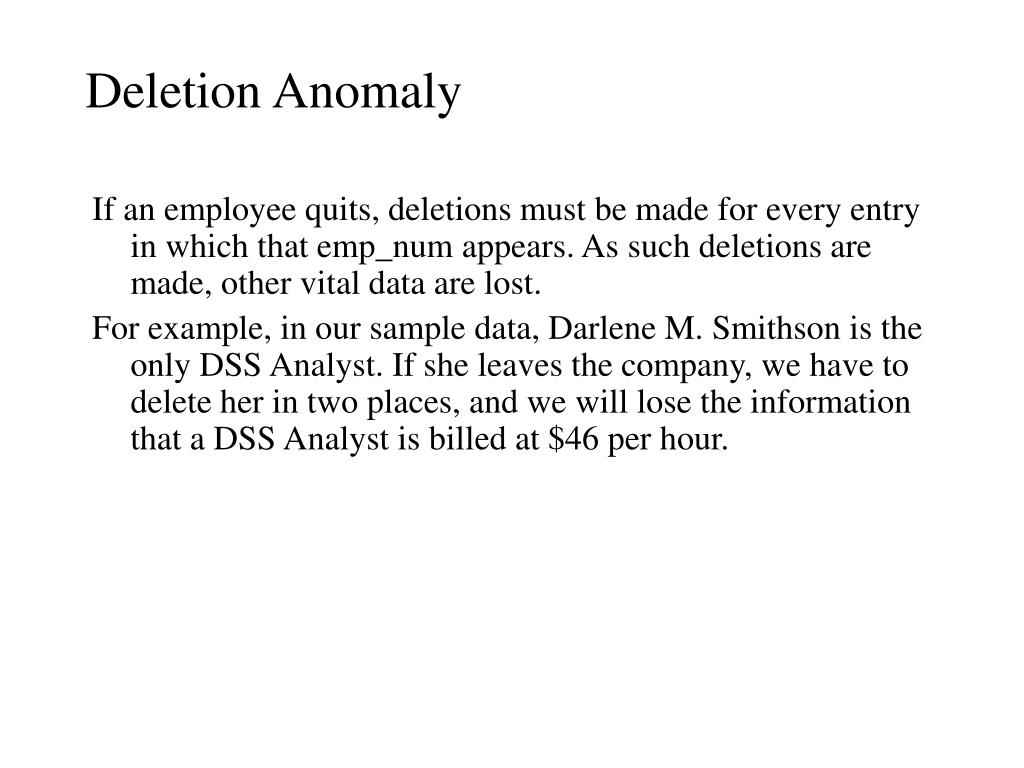 Deletion Anomaly

If an employee quits, deletions must be made for every entry in which that emp_num appears. As such deletions are made, other vital data are lost.

For example, in our sample data, Darlene M. Smithson is the only DSS Analyst. If she leaves the company, we have to delete her in two places, and we will lose the information that a DSS Analyst is billed at \$46 per hour.